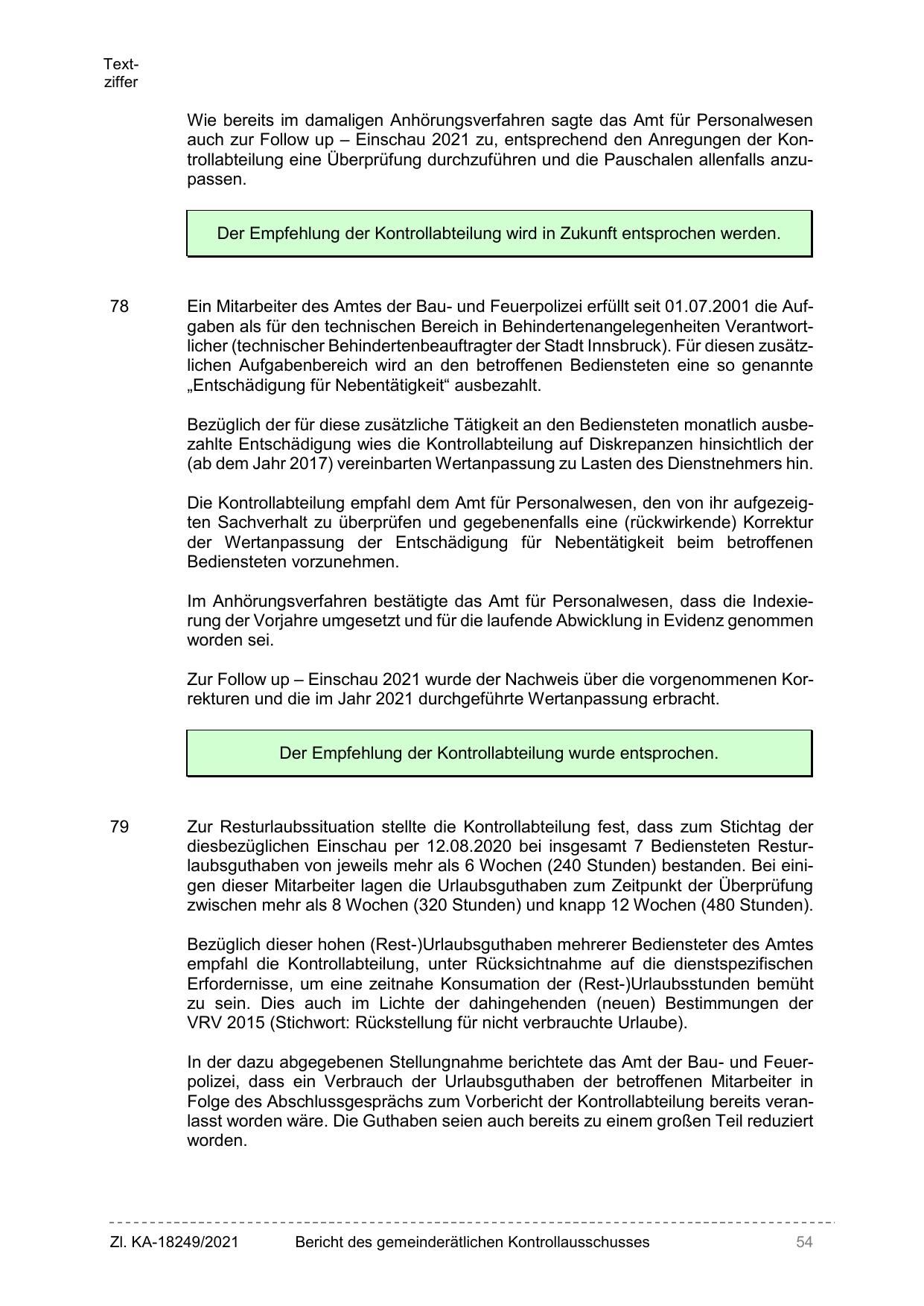 Textziffer

Wie bereits im damaligen Anhörungsverfahren sagte das Amt für Personalwesen auch zur Follow up – Einschau 2021 zu, entsprechend den Anregungen der Kontrollabteilung eine Überprüfung durchzuführen und die Pauschalen allenfalls anzupassen.

Der Empfehlung der Kontrollabteilung wird in Zukunft entsprochen werden.

78 Ein Mitarbeiter des Amtes der Bau- und Feuerpolizei erfüllt seit 01.07.2001 die Aufgaben als für den technischen Bereich in Behindertenangelegenheiten Verantwortlicher (technischer Behindertenbeauftragter der Stadt Innsbruck). Für diesen zusätzlichen Aufgabenbereich wird an den betroffenen Bediensteten eine so genannte „Entschädigung für Nebentätigkeit“ ausbezahlt.

Bezüglich der für diese zusätzliche Tätigkeit an den Bediensteten monatlich ausbezahlte Entschädigung wies die Kontrollabteilung auf Diskrepanzen hinsichtlich der (ab dem Jahr 2017) vereinbarten Wertanpassung zu Lasten des Dienstnehmers hin.

Die Kontrollabteilung empfahl dem Amt für Personalwesen, den von ihr aufgezeigten Sachverhalt zu überprüfen und gegebenenfalls eine (rückwirkende) Korrektur der Wertanpassung der Entschädigung für Nebentätigkeit beim betroffenen Bediensteten vorzunehmen.

Im Anhörungsverfahren bestätigte das Amt für Personalwesen, dass die Indexierung der Vorjahre umgesetzt und für die laufende Abwicklung in Evidenz genommen worden sei.

Zur Follow up – Einschau 2021 wurde der Nachweis über die vorgenommenen Korrekturen und die im Jahr 2021 durchgeführte Wertanpassung erbracht.

Der Empfehlung der Kontrollabteilung wurde entsprochen.

79 Zur Resturlaubssituation stellte die Kontrollabteilung fest, dass zum Stichtag der diesbezüglichen Einschau per 12.08.2020 bei insgesamt 7 Bediensteten Resturlaubsguthaben von jeweils mehr als 6 Wochen (240 Stunden) bestanden. Bei einigen dieser Mitarbeiter lagen die Urlaubsguthaben zum Zeitpunkt der Überprüfung zwischen mehr als 8 Wochen (320 Stunden) und knapp 12 Wochen (480 Stunden).

Bezüglich dieser hohen (Rest-)Urlaubsguthaben mehrerer Bediensteter des Amtes empfahl die Kontrollabteilung, unter Rücksichtnahme auf die dienstspezifischen Erfordernisse, um eine zeitnahe Konsumation der (Rest-)Urlaubsstunden bemüht zu sein. Dies auch im Lichte der dahingehenden (neuen) Bestimmungen der VRV 2015 (Stichwort: Rückstellung für nicht verbrauchte Urlaube).

In der dazu abgegebenen Stellungnahme berichtete das Amt der Bau- und Feuerpolizei, dass ein Verbrauch der Urlaubsguthaben der betroffenen Mitarbeiter in Folge des Abschlussgesprächs zum Vorbericht der Kontrollabteilung bereits veranlasst worden wäre. Die Guthaben seien auch bereits zu einem großen Teil reduziert worden.

Zl. KA-18249/2021 Bericht des gemeinderätlichen Kontrollausschusses 54